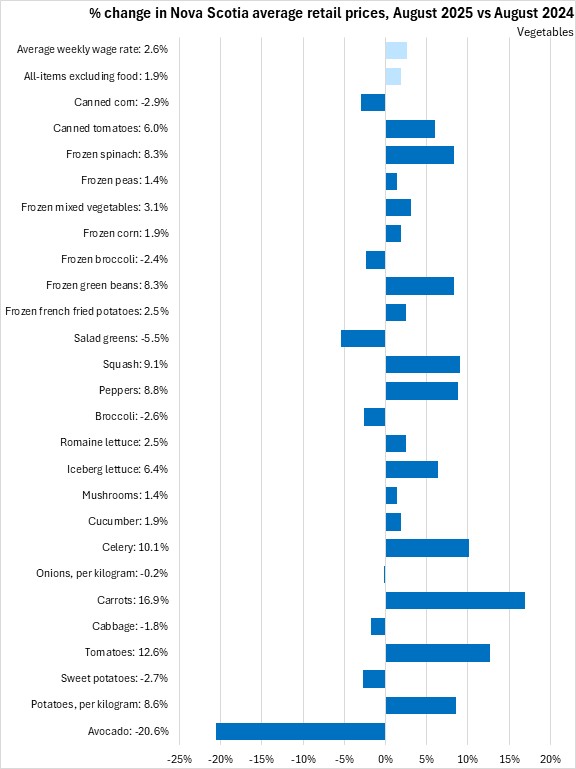 % change in Nova Scotia average retail prices, August 2025 vs August 2024

Vegetables

Average weekly wage rate: 2.6%
All-items excluding food: 1.9%
Canned corn: -2.9%
Canned tomatoes: 6.0%
Frozen spinach: 8.3%
Frozen peas: 1.4%
Frozen mixed vegetables: 3.1%
Frozen corn: 1.9%
Frozen broccoli: -2.4%
Frozen green beans: 8.3%
Frozen french fried potatoes: 2.5%
Salad greens: -5.5%
Squash: 9.1%
Peppers: 8.8%
Broccoli: -2.6%
Romaine lettuce: 2.5%
Iceberg lettuce: 6.4%
Mushrooms: 1.4%
Cucumber: 1.9%
Celery: 10.1%
Onions, per kilogram: -0.2%
Carrots: 16.9%
Cabbage: -1.8%
Tomatoes: 12.6%
Sweet potatoes: -2.7%
Potatoes, per kilogram: 8.6%
Avocado: -20.6%

-25% -20% -15% -10% -5% 0% 5% 10% 15% 20%